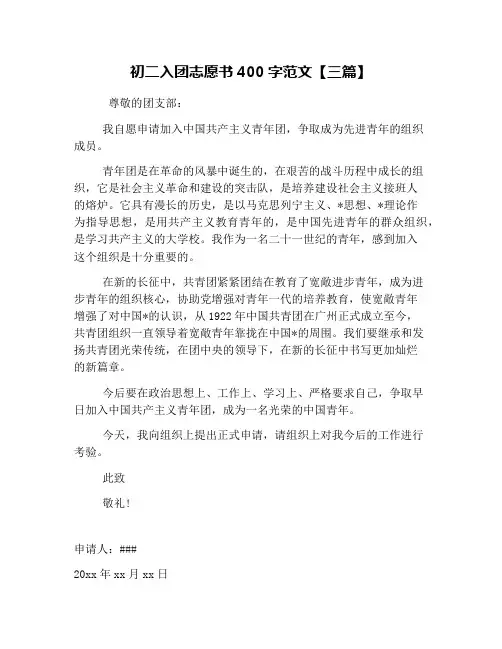 初二入团志愿书 400 字范文【三篇】

尊敬的团支部：

我自愿申请加入中国共产主义青年团，争取成为先进青年的组织成员。

青年团是在革命的风暴中诞生的，在艰苦的战斗历程中成长的组织，它是社会主义革命和建设的突击队，是培养建设社会主义接班人的熔炉。它具有漫长的历史，是以马克思列宁主义、*思想、*理论作为指导思想，是用共产主义教育青年的，是中国先进青年的群众组织，是学习共产主义的大学校。我作为一名二十一世纪的青年，感到加入这个组织是十分重要的。

在新的长征中，共青团紧紧团结在教育了宽敞进步青年，成为进步青年的组织核心，协助党增强对青年一代的培养教育，使宽敞青年增强了对中国*的认识，从 1922 年中国共青团在广州正式成立至今，共青团组织一直领导着宽敞青年靠拢在中国*的周围。我们要继承和发扬共青团光荣传统，在团中央的领导下，在新的长征中书写更加灿烂的新篇章。

今后要在政治思想上、工作上、学习上、严格要求自己，争取早日加入中国共产主义青年团，成为一名光荣的中国青年。

今天，我向组织上提出正式申请，请组织上对我今后的工作进行考验。

此致

敬礼！

申请人：###

20xx 年 xx 月 xx 日